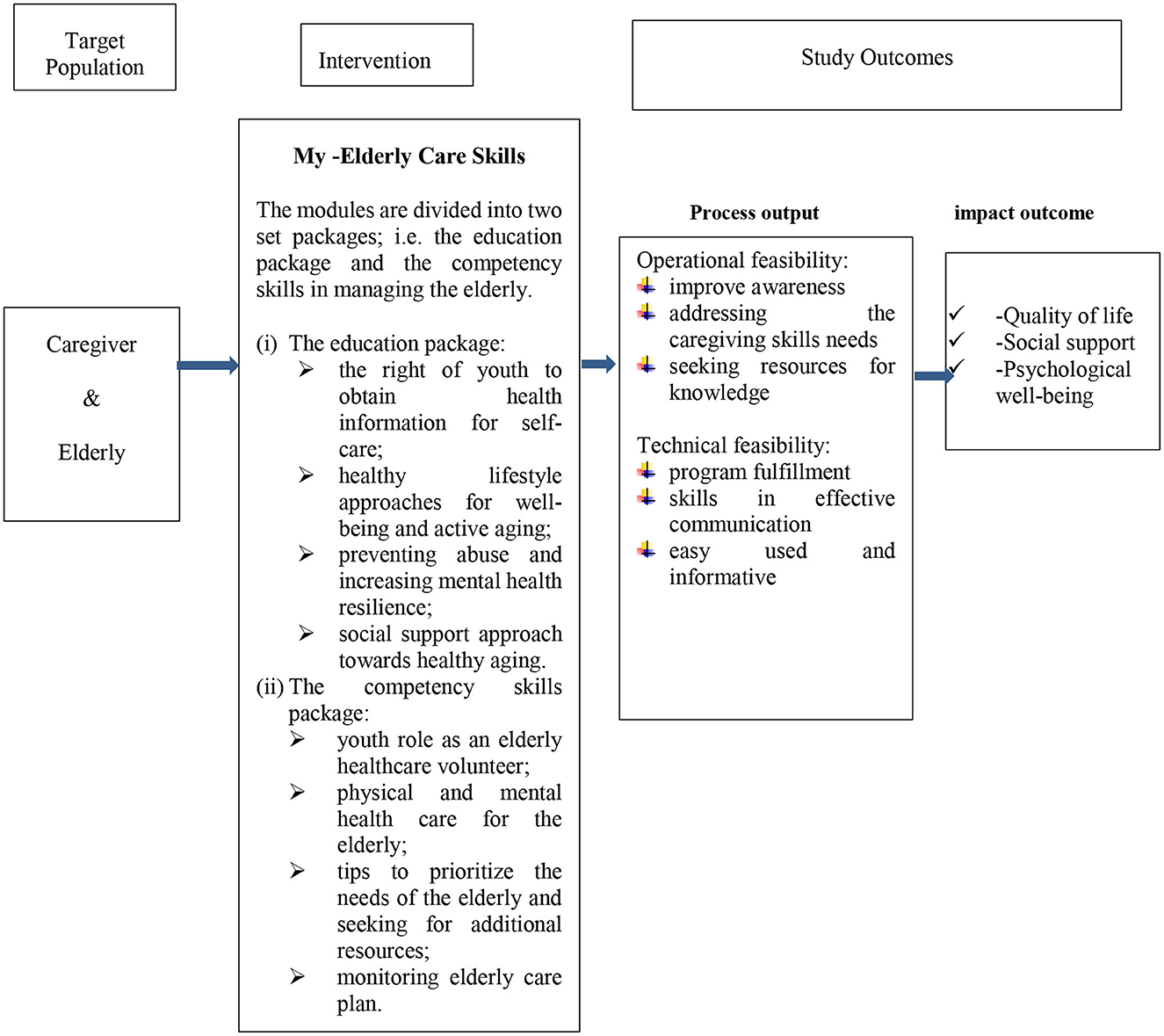 Target Population

Intervention

Study Outcomes

Caregiver

&

Elderly

My -Elderly Care Skills

The modules are divided into two set packages; i.e. the education package and the competency skills in managing the elderly.

(i) The education package:
➢ the right of youth to obtain health information for self-care;
➢ healthy lifestyle approaches for well-being and active aging;
➢ preventing abuse and increasing mental health resilience;
➢ social support approach towards healthy aging.
(ii) The competency skills package:
➢ youth role as an elderly healthcare volunteer;
➢ physical and mental health care for the elderly;
➢ tips to prioritize the needs of the elderly and seeking for additional resources;
➢ monitoring elderly care plan.

Process output

Operational feasibility:
improve awareness
addressing the caregiving skills needs
seeking resources for knowledge

Technical feasibility:
program fulfillment
skills in effective communication
easy used and informative

impact outcome

✓ -Quality of life
✓ -Social support
✓ -Psychological well-being